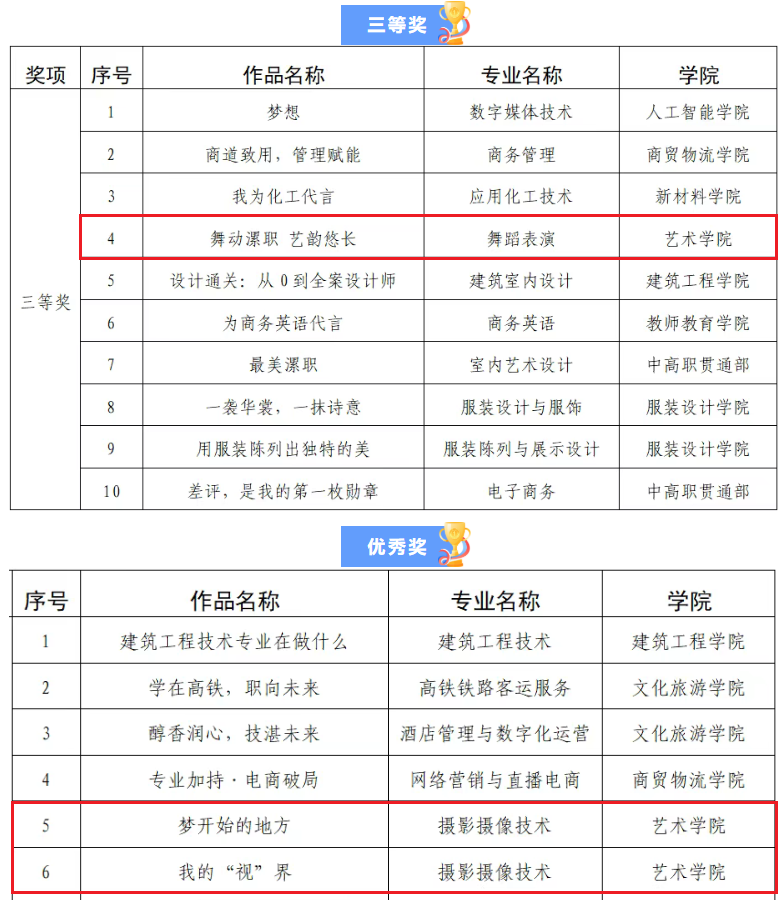 三等奖

| 奖项 | 序号 | 作品名称 | 专业名称 | 学院 |
|---|---|---|---|---|
| 三等奖 | 1 | 梦想 | 数字媒体技术 | 人工智能学院 |
| | 2 | 商道致用，管理赋能 | 商务管理 | 商贸物流学院 |
| | 3 | 我为化工代言 | 应用化工技术 | 新材料学院 |
| | 4 | 舞动漯职 艺韵悠长 | 舞蹈表演 | 艺术学院 |
| | 5 | 设计通关：从 0 到全案设计师 | 建筑室内设计 | 建筑工程学院 |
| | 6 | 为商务英语代言 | 商务英语 | 教师教育学院 |
| | 7 | 最美漯职 | 室内艺术设计 | 中高职贯通部 |
| | 8 | 一袭华裳，一抹诗意 | 服装设计与服饰 | 服装设计学院 |
| | 9 | 用服装陈列出独特的美 | 服装陈列与展示设计 | 服装设计学院 |
| | 10 | 差评，是我的第一枚勋章 | 电子商务 | 中高职贯通部 |

优秀奖

| 序号 | 作品名称 | 专业名称 | 学院 |
|---|---|---|---|
| 1 | 建筑工程技术专业在做什么 | 建筑工程技术 | 建筑工程学院 |
| 2 | 学在高铁，职向未来 | 高铁铁路客运服务 | 文化旅游学院 |
| 3 | 醇香润心，技湛未来 | 酒店管理与数字化运营 | 文化旅游学院 |
| 4 | 专业加持·电商破局 | 网络营销与直播电商 | 商贸物流学院 |
| 5 | 梦开始的地方 | 摄影摄像技术 | 艺术学院 |
| 6 | 我的“视”界 | 摄影摄像技术 | 艺术学院 |